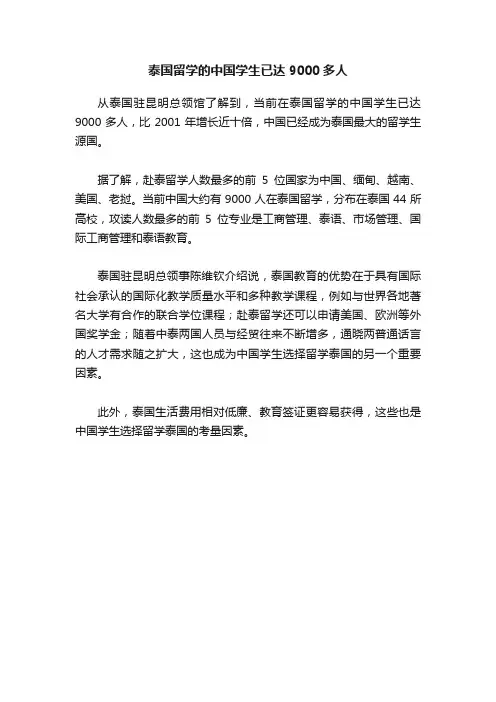 泰国留学的中国学生已达 9000 多人

从泰国驻昆明总领馆了解到，当前在泰国留学的中国学生已达 9000 多人，比 2001 年增长近十倍，中国已经成为泰国最大的留学生源国。

据了解，赴泰留学人数最多的前 5 位国家为中国、缅甸、越南、美国、老挝。当前中国大约有 9000 人在泰国留学，分布在泰国 44 所高校，攻读人数最多的前 5 位专业是工商管理、泰语、市场管理、国际工商管理和泰语教育。

泰国驻昆明总领事陈维钦介绍说，泰国教育的优势在于具有国际社会承认的国际化教学质量水平和多种教学课程，例如与世界各地著名大学有合作的联合学位课程；赴泰留学还可以申请美国、欧洲等外国奖学金；随着中泰两国人员与经贸往来不断增多，通晓两普通话言的人才需求随之扩大，这也成为中国学生选择留学泰国的另一个重要因素。

此外，泰国生活费用相对低廉、教育签证更容易获得，这些也是中国学生选择留学泰国的考量因素。